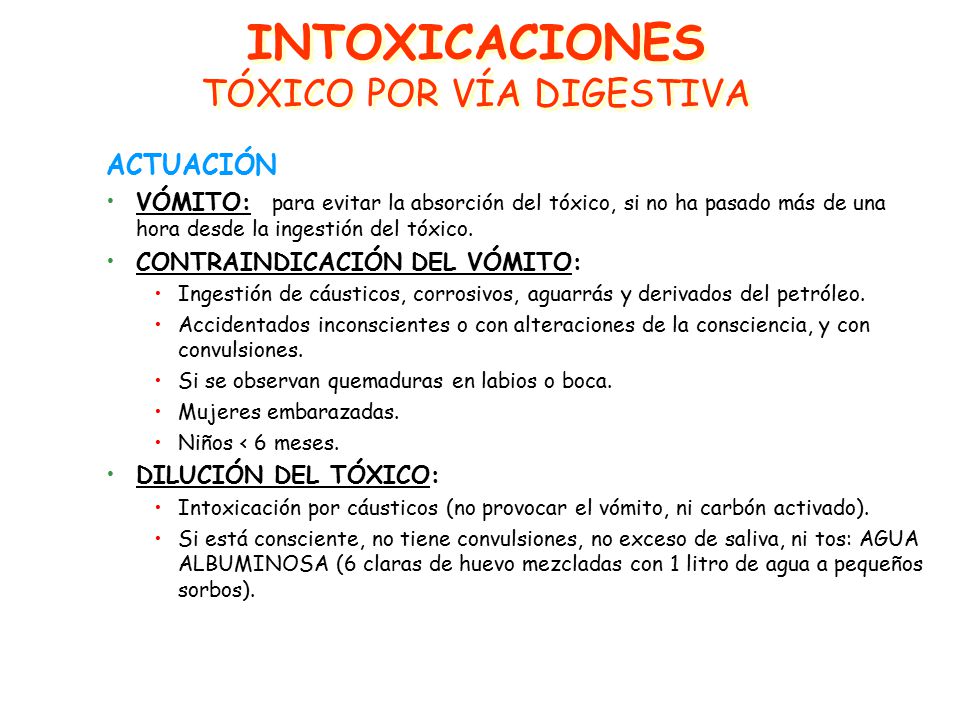 INTOXICACIONES
TÓXICO POR VÍA DIGESTIVA

ACTUACIÓN

• VÓMITO: para evitar la absorción del tóxico, si no ha pasado más de una hora desde la ingestión del tóxico.
• CONTRAINDICACIÓN DEL VÓMITO:
  • Ingestión de cáusticos, corrosivos, aguarrás y derivados del petróleo.
  • Accidentados inconscientes o con alteraciones de la consciencia, y con convulsiones.
  • Si se observan quemaduras en labios o boca.
  • Mujeres embarazadas.
  • Niños < 6 meses.
• DILUCIÓN DEL TÓXICO:
  • Intoxicación por cáusticos (no provocar el vómito, ni carbón activado).
  • Si está consciente, no tiene convulsiones, no exceso de saliva, ni tos: AGUA ALBUMINOSA (6 claras de huevo mezcladas con 1 litro de agua a pequeños sorbos).